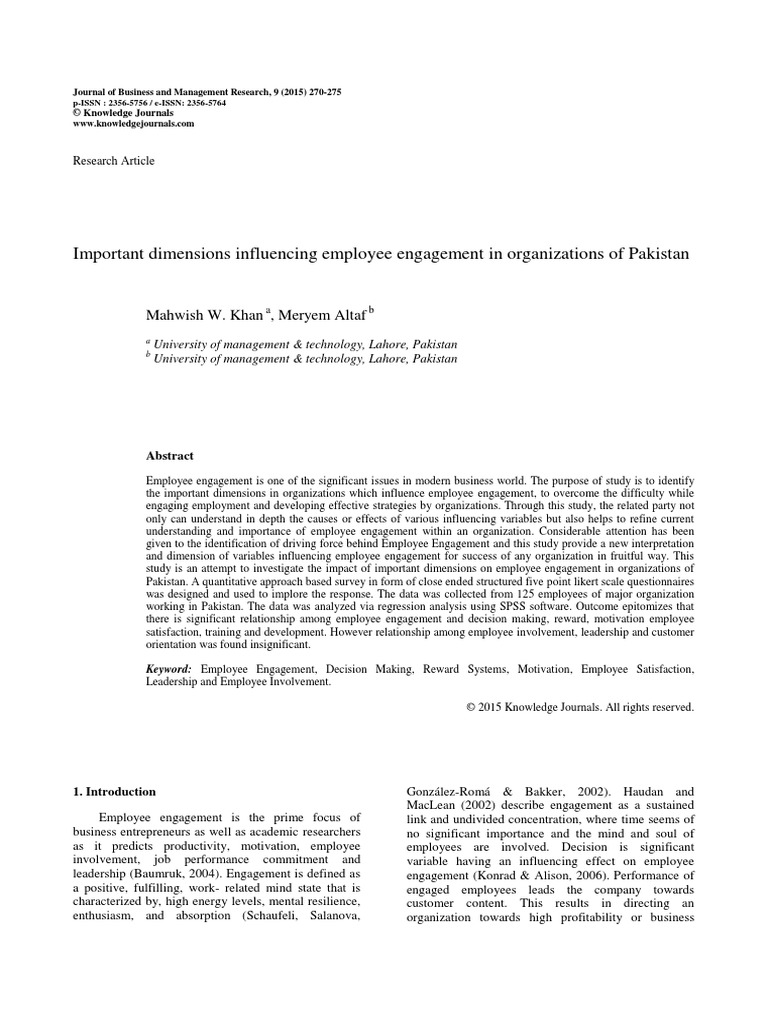 Journal of Business and Management Research, 9 (2015) 270-275
p-ISSN : 2356-5756 / e-ISSN: 2356-5764
© Knowledge Journals
www.knowledgejournals.com

Research Article

Important dimensions influencing employee engagement in organizations of Pakistan

Mahwish W. Khan $^{a}$, Meryem Altaf $^{b}$

$^{a}$ University of management & technology, Lahore, Pakistan
$^{b}$ University of management & technology, Lahore, Pakistan

Abstract

Employee engagement is one of the significant issues in modern business world. The purpose of study is to identify the important dimensions in organizations which influence employee engagement, to overcome the difficulty while engaging employment and developing effective strategies by organizations. Through this study, the related party not only can understand in depth the causes or effects of various influencing variables but also helps to refine current understanding and importance of employee engagement within an organization. Considerable attention has been given to the identification of driving force behind Employee Engagement and this study provide a new interpretation and dimension of variables influencing employee engagement for success of any organization in fruitful way. This study is an attempt to investigate the impact of important dimensions on employee engagement in organizations of Pakistan. A quantitative approach based survey in form of close ended structured five point likert scale questionnaires was designed and used to implore the response. The data was collected from 125 employees of major organization working in Pakistan. The data was analyzed via regression analysis using SPSS software. Outcome epitomizes that there is significant relationship among employee engagement and decision making, reward, motivation employee satisfaction, training and development. However relationship among employee involvement, leadership and customer orientation was found insignificant.

Keyword: Employee Engagement, Decision Making, Reward Systems, Motivation, Employee Satisfaction, Leadership and Employee Involvement.

© 2015 Knowledge Journals. All rights reserved.

1. Introduction

Employee engagement is the prime focus of business entrepreneurs as well as academic researchers as it predicts productivity, motivation, employee involvement, job performance commitment and leadership (Baumruk, 2004). Engagement is defined as a positive, fulfilling, work- related mind state that is characterized by, high energy levels, mental resilience, enthusiasm, and absorption (Schaufeli, Salanova, González-Romá & Bakker, 2002). Haudan and MacLean (2002) describe engagement as a sustained link and undivided concentration, where time seems of no significant importance and the mind and soul of employees are involved. Decision is significant variable having an influencing effect on employee engagement (Konrad & Alison, 2006). Performance of engaged employees leads the company towards customer content. This results in directing an organization towards high profitability or business